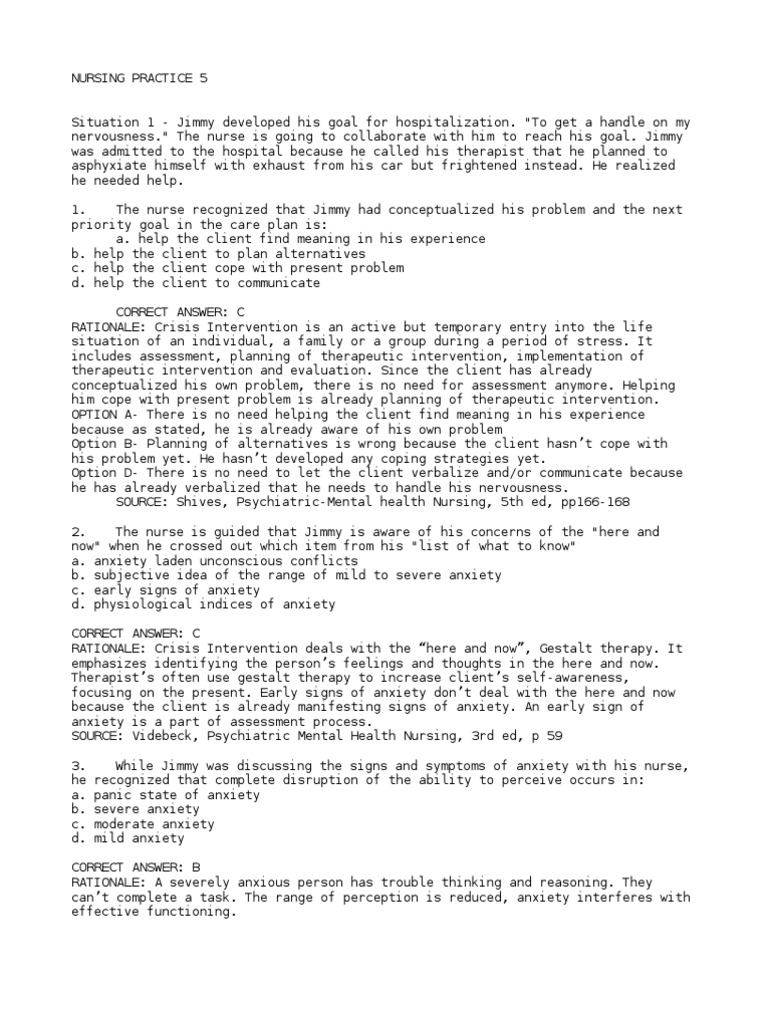 NURSING PRACTICE 5

Situation 1 - Jimmy developed his goal for hospitalization. "To get a handle on my nervousness." The nurse is going to collaborate with him to reach his goal. Jimmy was admitted to the hospital because he called his therapist that he planned to asphyxiate himself with exhaust from his car but frightened instead. He realized he needed help.

1. The nurse recognized that Jimmy had conceptualized his problem and the next priority goal in the care plan is:
a. help the client find meaning in his experience
b. help the client to plan alternatives
c. help the client cope with present problem
d. help the client to communicate

CORRECT ANSWER: C
RATIONALE: Crisis Intervention is an active but temporary entry into the life situation of an individual, a family or a group during a period of stress. It includes assessment, planning of therapeutic intervention, implementation of therapeutic intervention and evaluation. Since the client has already conceptualized his own problem, there is no need for assessment anymore. Helping him cope with present problem is already planning of therapeutic intervention.
OPTION A- There is no need helping the client find meaning in his experience because as stated, he is already aware of his own problem
Option B- Planning of alternatives is wrong because the client hasn't cope with his problem yet. He hasn't developed any coping strategies yet.
Option D- There is no need to let the client verbalize and/or communicate because he has already verbalized that he needs to handle his nervousness.
SOURCE: Shives, Psychiatric-Mental health Nursing, 5th ed, pp166-168

2. The nurse is guided that Jimmy is aware of his concerns of the "here and now" when he crossed out which item from his "list of what to know"
a. anxiety laden unconscious conflicts
b. subjective idea of the range of mild to severe anxiety
c. early signs of anxiety
d. physiological indices of anxiety

CORRECT ANSWER: C
RATIONALE: Crisis Intervention deals with the "here and now", Gestalt therapy. It emphasizes identifying the person's feelings and thoughts in the here and now. Therapist's often use gestalt therapy to increase client's self-awareness, focusing on the present. Early signs of anxiety don't deal with the here and now because the client is already manifesting signs of anxiety. An early sign of anxiety is a part of assessment process.
SOURCE: Videbeck, Psychiatric Mental Health Nursing, 3rd ed, p 59

3. While Jimmy was discussing the signs and symptoms of anxiety with his nurse, he recognized that complete disruption of the ability to perceive occurs in:
a. panic state of anxiety
b. severe anxiety
c. moderate anxiety
d. mild anxiety

CORRECT ANSWER: B
RATIONALE: A severely anxious person has trouble thinking and reasoning. They can't complete a task. The range of perception is reduced, anxiety interferes with effective functioning.